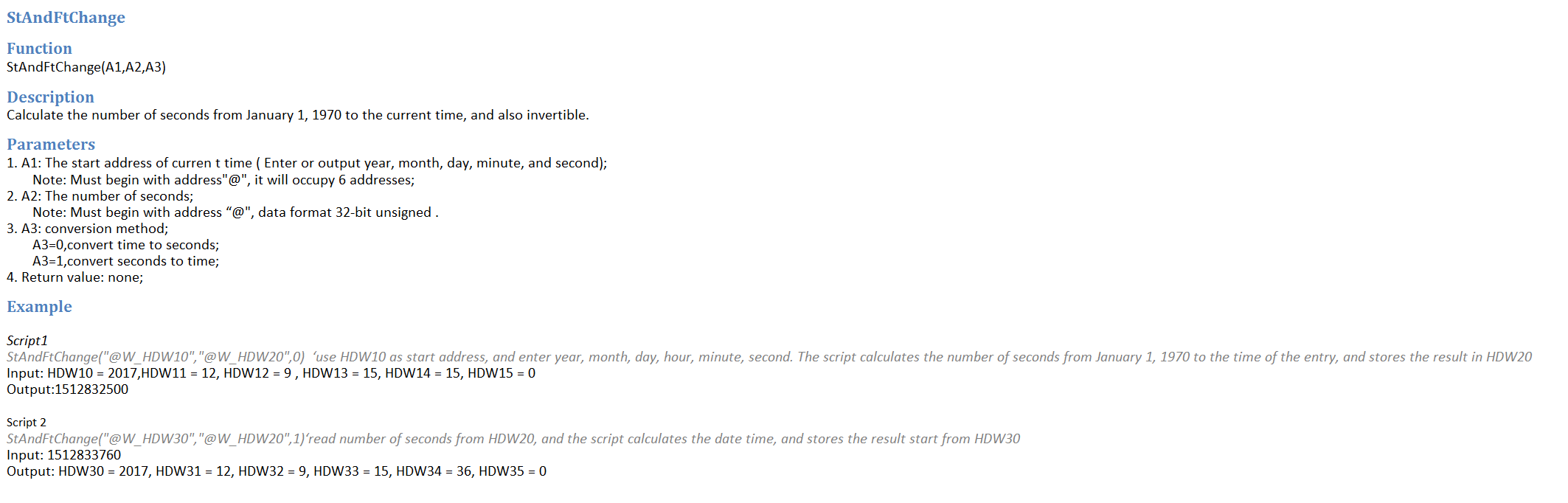 StAndFtChange

Function
StAndFtChange(A1,A2,A3)

Description
Calculate the number of seconds from January 1, 1970 to the current time, and also invertible.

Parameters
1. A1: The start address of curren t time ( Enter or output year, month, day, minute, and second);
Note: Must begin with address"@", it will occupy 6 addresses;
2. A2: The number of seconds;
Note: Must begin with address “@", data format 32-bit unsigned .
3. A3: conversion method;
A3=0,convert time to seconds;
A3=1,convert seconds to time;
4. Return value: none;

Example

Script1
StAndFtChange("@W_HDW10","@W_HDW20",0) ‘use HDW10 as start address, and enter year, month, day, hour, minute, second. The script calculates the number of seconds from January 1, 1970 to the time of the entry, and stores the result in HDW20
Input: HDW10 = 2017,HDW11 = 12, HDW12 = 9 , HDW13 = 15, HDW14 = 15, HDW15 = 0
Output:1512832500

Script 2
StAndFtChange("@W_HDW30","@W_HDW20",1)‘read number of seconds from HDW20, and the script calculates the date time, and stores the result start from HDW30
Input: 1512833760
Output: HDW30 = 2017, HDW31 = 12, HDW32 = 9, HDW33 = 15, HDW34 = 36, HDW35 = 0